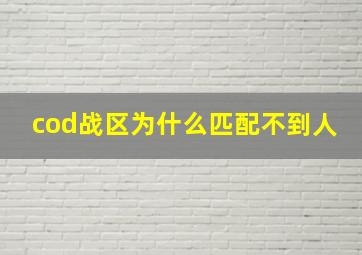 cod战区为什么匹配不到人